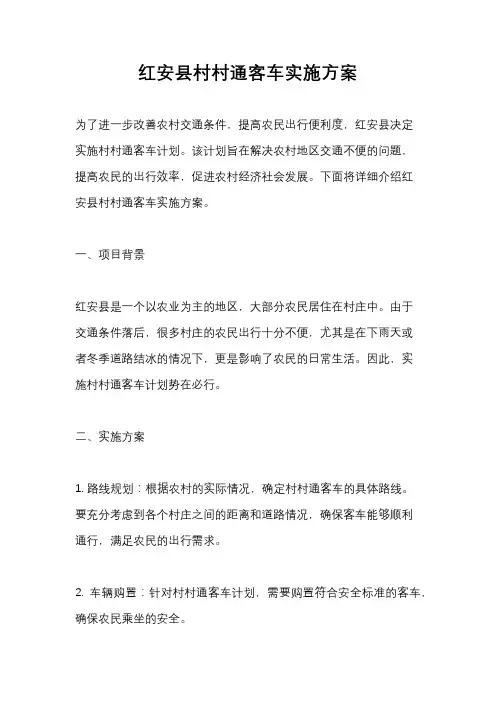 红安县村村通客车实施方案

为了进一步改善农村交通条件，提高农民出行便利度，红安县决定实施村村通客车计划。该计划旨在解决农村地区交通不便的问题，提高农民的出行效率，促进农村经济社会发展。下面将详细介绍红安县村村通客车实施方案。

一、项目背景

红安县是一个以农业为主的地区，大部分农民居住在村庄中。由于交通条件落后，很多村庄的农民出行十分不便，尤其是在下雨天或者冬季道路结冰的情况下，更是影响了农民的日常生活。因此，实施村村通客车计划势在必行。

二、实施方案

1. 路线规划：根据农村的实际情况，确定村村通客车的具体路线。要充分考虑到各个村庄之间的距离和道路情况，确保客车能够顺利通行，满足农民的出行需求。

2. 车辆购置：针对村村通客车计划，需要购置符合安全标准的客车，确保农民乘坐的安全。